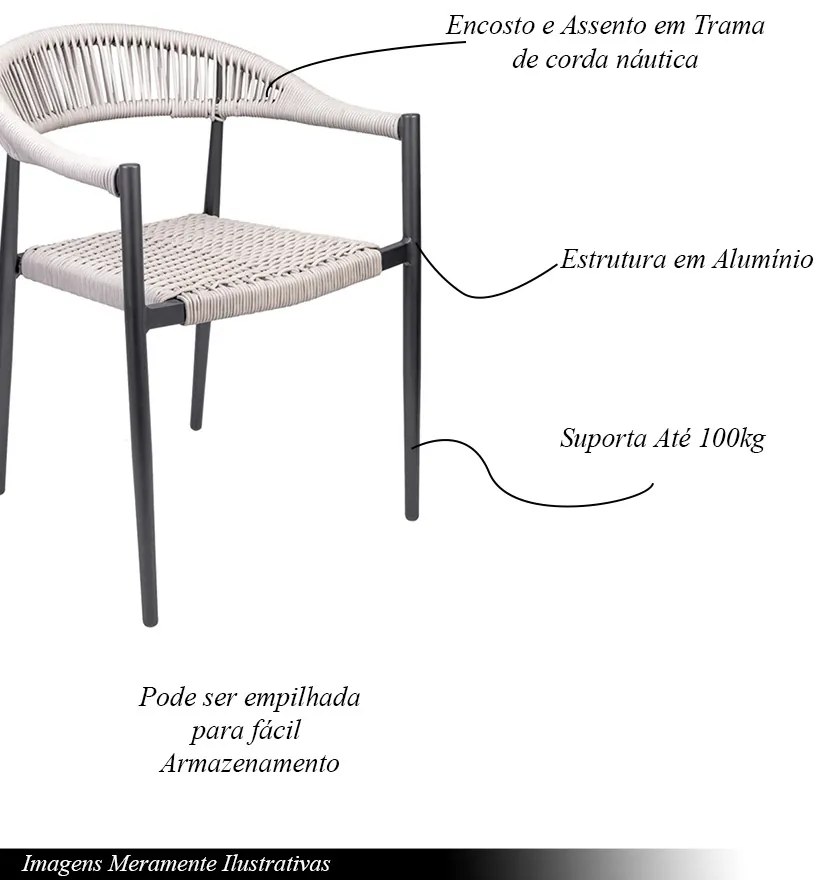 Encosto e Assento em Trama de corda náutica

Estrutura em Alumínio

Suporta Até 100kg

Pode ser empilhada para fácil Armazenamento

Imagens Meramente Ilustrativas